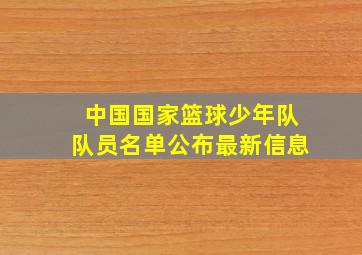 中国国家篮球少年队
队员名单公布最新信息